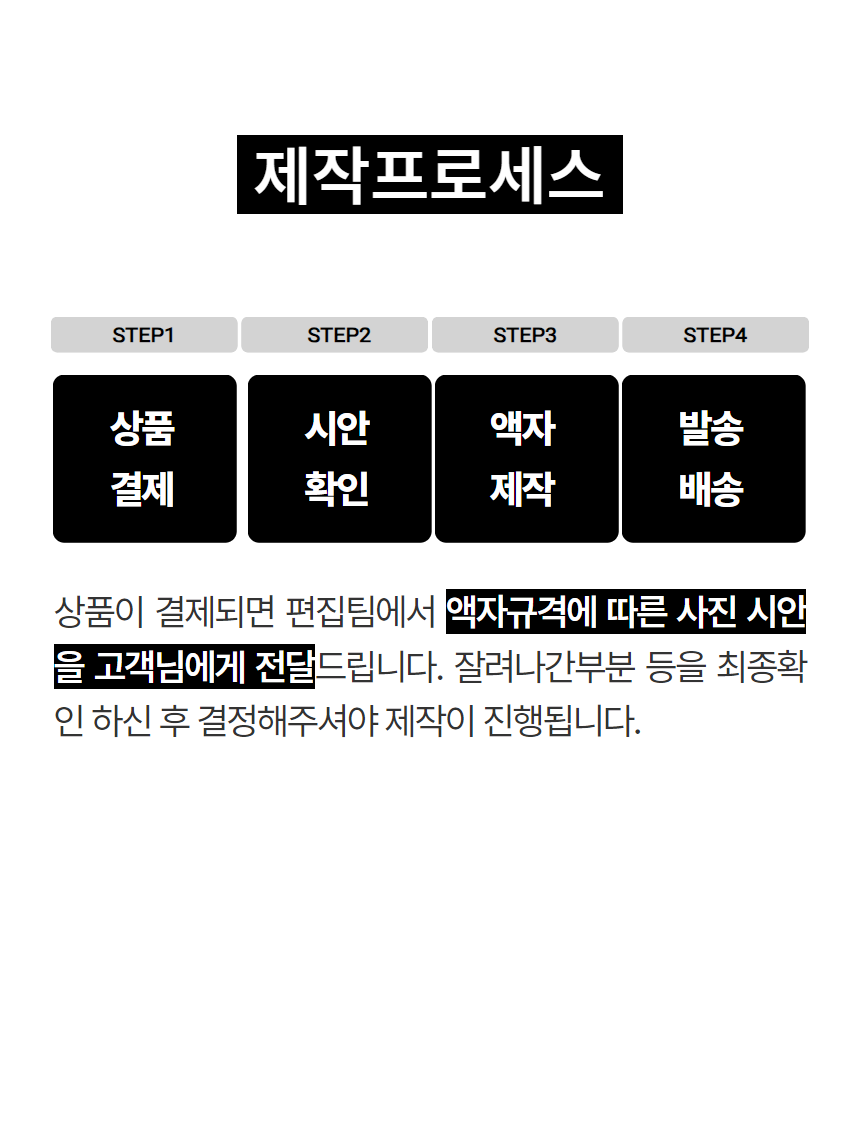 제작프로세스

STEP1

상품
결제

STEP2

시안
확인

STEP3

액자
제작

STEP4

발송
배송

상품이 결제되면 편집팀에서 액자규격에 따른 사진 시안을 고객님에게 전달드립니다. 잘려나간부분 등을 최종확인 하신 후 결정해주셔야 제작이 진행됩니다.